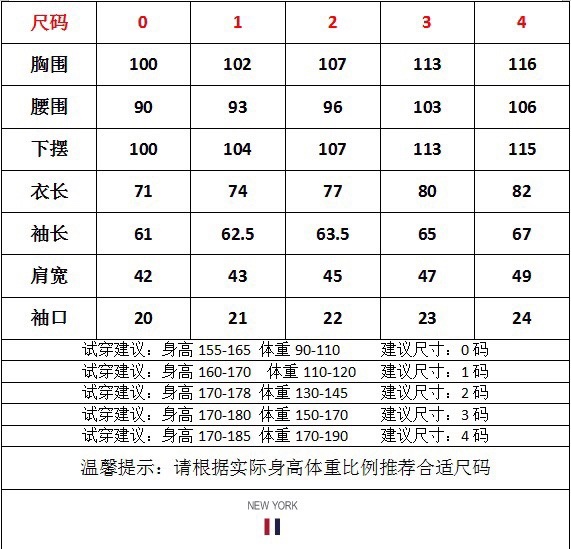 | 尺码 | 0 | 1 | 2 | 3 | 4 |
|---|---|---|---|---|---|
| 胸围 | 100 | 102 | 107 | 113 | 116 |
| 腰围 | 90 | 93 | 96 | 103 | 106 |
| 下摆 | 100 | 104 | 107 | 113 | 115 |
| 衣长 | 71 | 74 | 77 | 80 | 82 |
| 袖长 | 61 | 62.5 | 63.5 | 65 | 67 |
| 肩宽 | 42 | 43 | 45 | 47 | 49 |
| 袖口 | 20 | 21 | 22 | 23 | 24 |

试穿建议：身高 155-165 体重 90-110 建议尺寸：0 码
试穿建议：身高 160-170 体重 110-120 建议尺寸：1 码
试穿建议：身高 170-178 体重 130-145 建议尺寸：2 码
试穿建议：身高 170-180 体重 150-170 建议尺寸：3 码
试穿建议：身高 170-185 体重 170-190 建议尺寸：4 码

温馨提示：请根据实际身高体重比例推荐合适尺码

NEW YORK